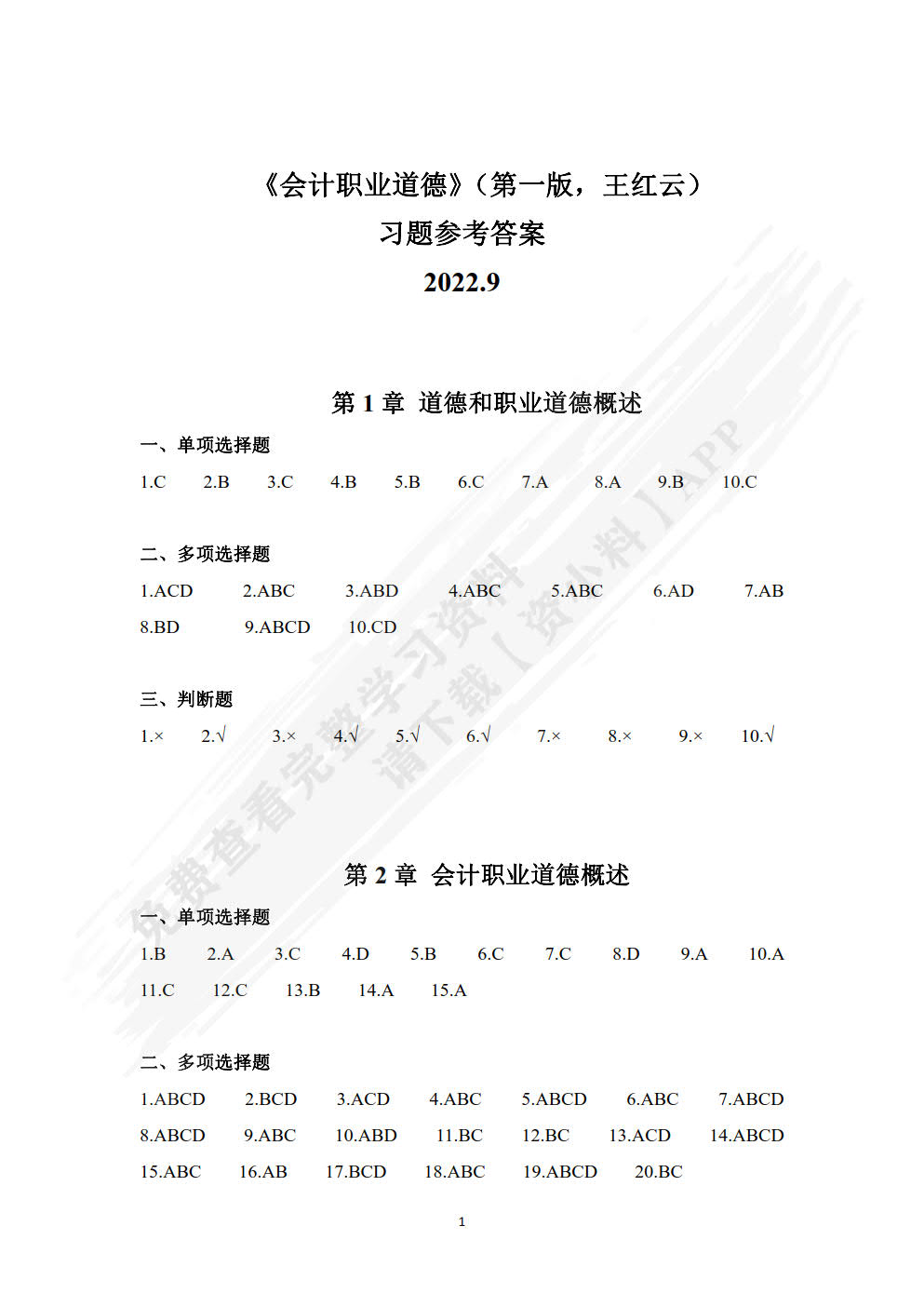 《会计职业道德》（第一版，王红云）
习题参考答案
2022.9

第 1 章 道德和职业道德概述

一、单项选择题
1.C 2.B 3.C 4.B 5.B 6.C 7.A 8.A 9.B 10.C

二、多项选择题
1.ACD 2.ABC 3.ABD 4.ABC 5.ABC 6.AD 7.AB
8.BD 9.ABCD 10.CD

三、判断题
1.× 2.√ 3.× 4.√ 5.√ 6.√ 7.× 8.× 9.× 10.√

第 2 章 会计职业道德概述

一、单项选择题
1.B 2.A 3.C 4.D 5.B 6.C 7.C 8.D 9.A 10.A
11.C 12.C 13.B 14.A 15.A

二、多项选择题
1.ABCD 2.BCD 3.ACD 4.ABC 5.ABCD 6.ABC 7.ABCD
8.ABCD 9.ABC 10.ABD 11.BC 12.BC 13.ACD 14.ABCD
15.ABC 16.AB 17.BCD 18.ABC 19.ABCD 20.BC

1

免费查看完整学习资料
请下载【资小料】APP